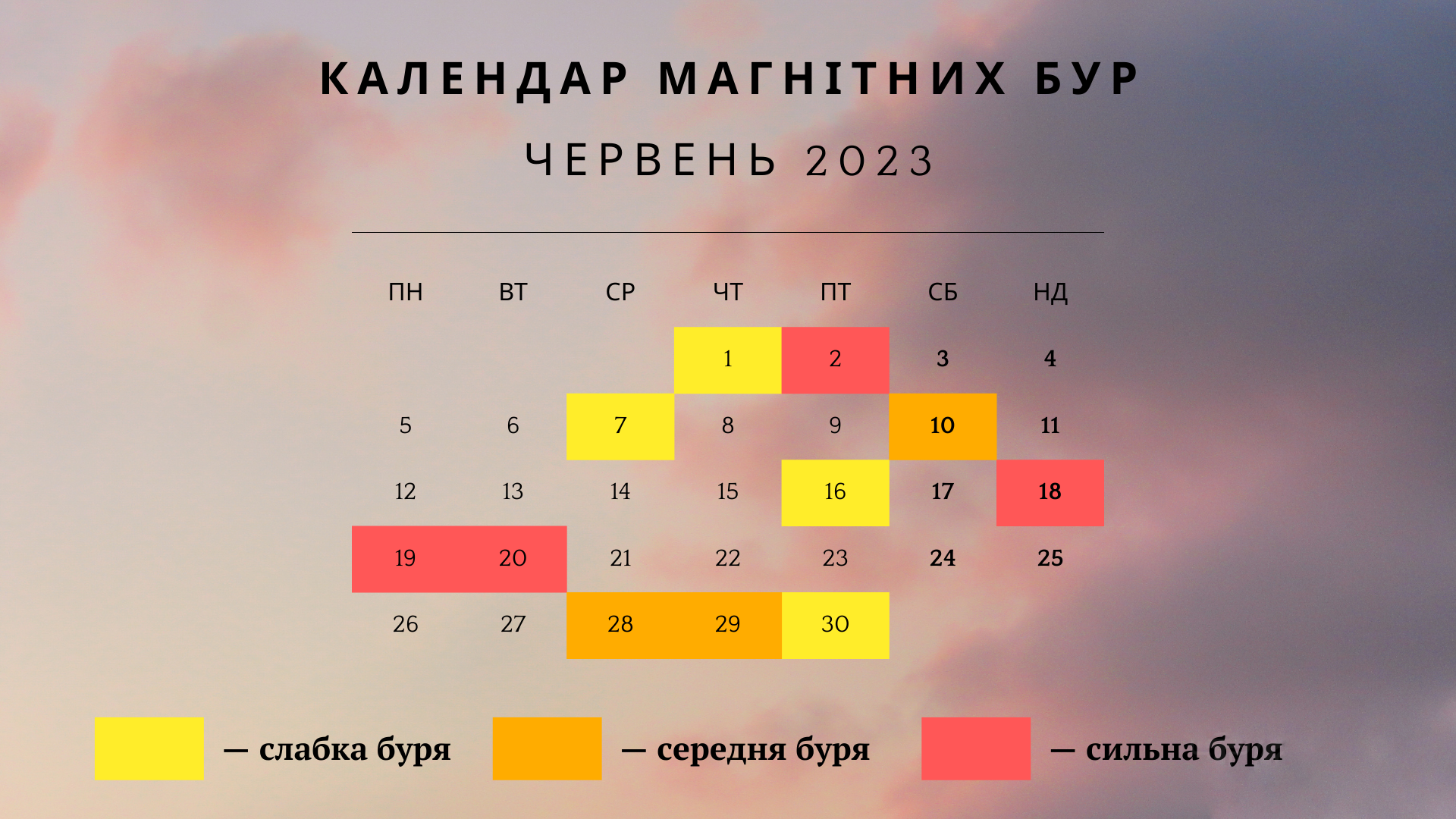 КАЛЕНДАР МАГНІТНИХ БУР

ЧЕРВЕНЬ 2023

| ПН | ВТ | СР | ЧТ | ПТ | СБ | НД |
|---|---|---|---|---|---|---|
| | | | 1 | 2 | 3 | 4 |
| 5 | 6 | 7 | 8 | 9 | 10 | 11 |
| 12 | 13 | 14 | 15 | 16 | 17 | 18 |
| 19 | 20 | 21 | 22 | 23 | 24 | 25 |
| 26 | 27 | 28 | 29 | 30 | | |

— слабка буря — середня буря — сильна буря